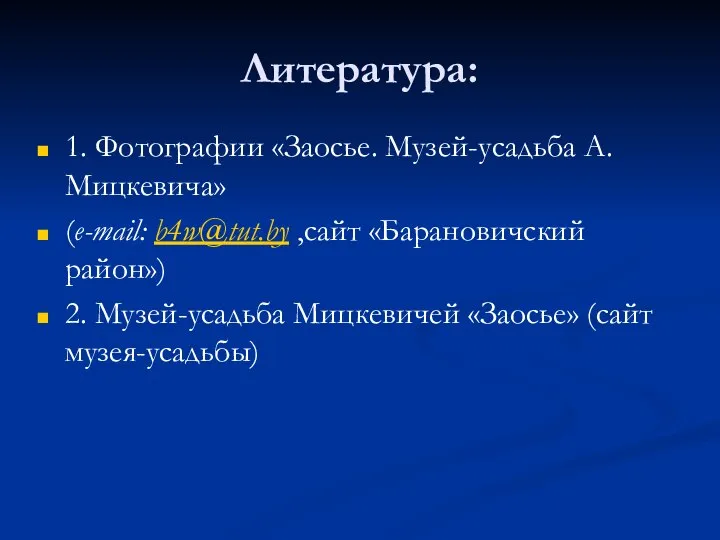 Литература:

1. Фотографии «Заосье. Музей-усадьба А. Мицкевича»

(e-mail: b4w@tut.by ,сайт «Барановичский район»)

2. Музей-усадьба Мицкевичей «Заосье» (сайт музея-усадьбы)